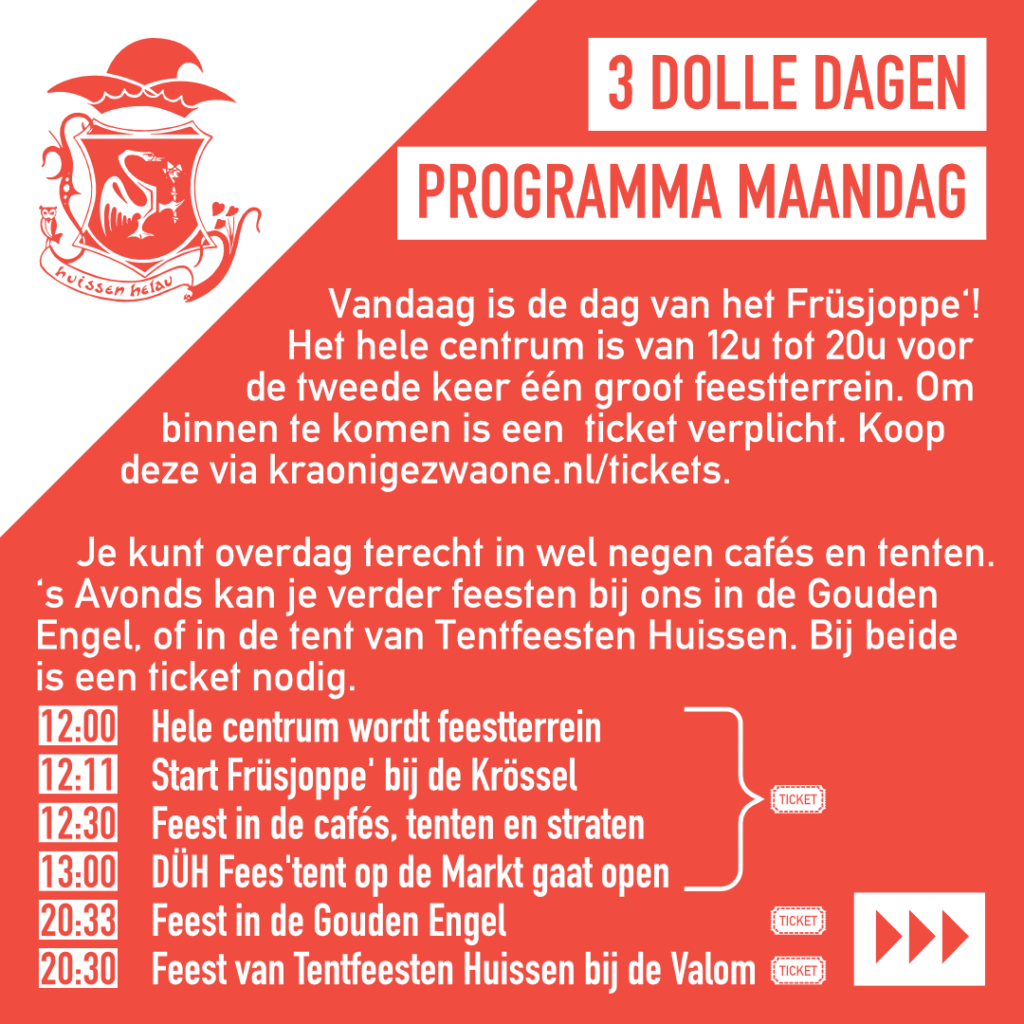 huissen helau

3 DOLLE DAGEN

PROGRAMMA MAANDAG

Vandaag is de dag van het Früsjoppe'! Het hele centrum is van 12u tot 20u voor de tweede keer één groot feestterrein. Om binnen te komen is een ticket verplicht. Koop deze via kraonigezwaone.nl/tickets.

Je kunt overdag terecht in wel negen cafés en tenten. 's Avonds kan je verder feesten bij ons in de Gouden Engel, of in de tent van Tentfeesten Huissen. Bij beide is een ticket nodig.

12:00 Hele centrum wordt feestterrein
12:11 Start Früsjoppe' bij de Krössel
12:30 Feest in de cafés, tenten en straten
13:00 DÜH Fees'tent op de Markt gaat open
TICKET
20:33 Feest in de Gouden Engel TICKET
20:30 Feest van Tentfeesten Huissen bij de Valom TICKET